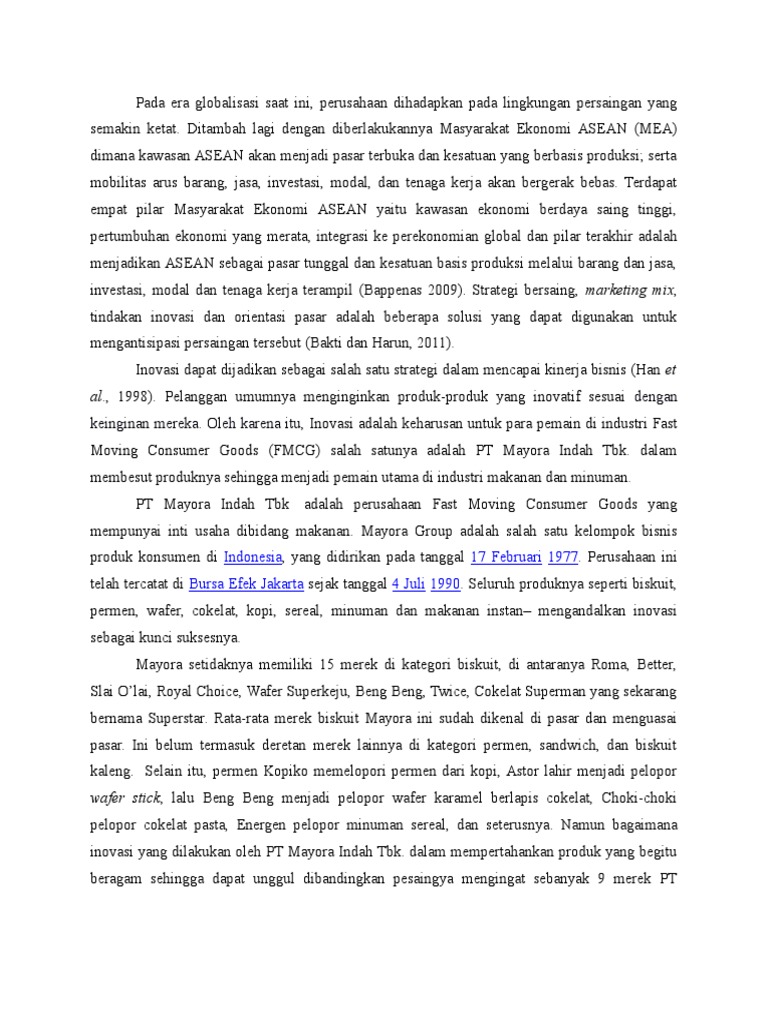 Pada era globalisasi saat ini, perusahaan dihadapkan pada lingkungan persaingan yang semakin ketat. Ditambah lagi dengan diberlakukannya Masyarakat Ekonomi ASEAN (MEA) dimana kawasan ASEAN akan menjadi pasar terbuka dan kesatuan yang berbasis produksi; serta mobilitas arus barang, jasa, investasi, modal, dan tenaga kerja akan bergerak bebas. Terdapat empat pilar Masyarakat Ekonomi ASEAN yaitu kawasan ekonomi berdaya saing tinggi, pertumbuhan ekonomi yang merata, integrasi ke perekonomian global dan pilar terakhir adalah menjadikan ASEAN sebagai pasar tunggal dan kesatuan basis produksi melalui barang dan jasa, investasi, modal dan tenaga kerja terampil (Bappenas 2009). Strategi bersaing, marketing mix, tindakan inovasi dan orientasi pasar adalah beberapa solusi yang dapat digunakan untuk mengantisipasi persaingan tersebut (Bakti dan Harun, 2011).

Inovasi dapat dijadikan sebagai salah satu strategi dalam mencapai kinerja bisnis (Han et al., 1998). Pelanggan umumnya menginginkan produk-produk yang inovatif sesuai dengan keinginan mereka. Oleh karena itu, Inovasi adalah keharusan untuk para pemain di industri Fast Moving Consumer Goods (FMCG) salah satunya adalah PT Mayora Indah Tbk. dalam membesut produknya sehingga menjadi pemain utama di industri makanan dan minuman.

PT Mayora Indah Tbk adalah perusahaan Fast Moving Consumer Goods yang mempunyai inti usaha dibidang makanan. Mayora Group adalah salah satu kelompok bisnis produk konsumen di Indonesia, yang didirikan pada tanggal 17 Februari 1977. Perusahaan ini telah tercatat di Bursa Efek Jakarta sejak tanggal 4 Juli 1990. Seluruh produknya seperti biskuit, permen, wafer, cokelat, kopi, sereal, minuman dan makanan instan– mengandalkan inovasi sebagai kunci suksesnya.

Mayora setidaknya memiliki 15 merek di kategori biskuit, di antaranya Roma, Better, Slai O'lai, Royal Choice, Wafer Superkeju, Beng Beng, Twice, Cokelat Superman yang sekarang bernama Superstar. Rata-rata merek biskuit Mayora ini sudah dikenal di pasar dan menguasai pasar. Ini belum termasuk deretan merek lainnya di kategori permen, sandwich, dan biskuit kaleng. Selain itu, permen Kopiko memelopori permen dari kopi, Astor lahir menjadi pelopor wafer stick, lalu Beng Beng menjadi pelopor wafer karamel berlapis cokelat, Choki-choki pelopor cokelat pasta, Energen pelopor minuman sereal, dan seterusnya. Namun bagaimana inovasi yang dilakukan oleh PT Mayora Indah Tbk. dalam mempertahankan produk yang begitu beragam sehingga dapat unggul dibandingkan pesaingya mengingat sebanyak 9 merek PT